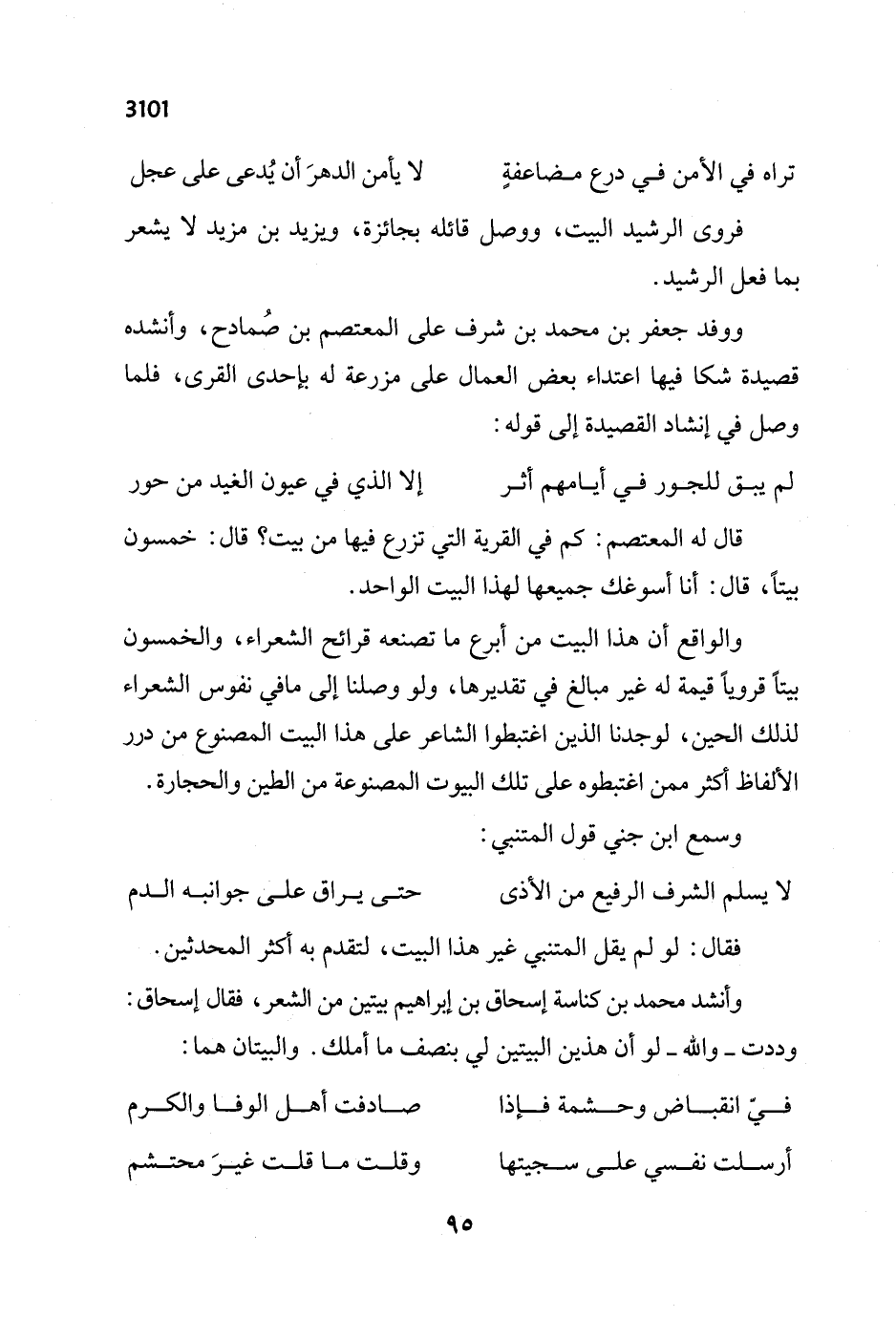 3101

تراه في الأمن في درع مضاعفةٍ لا يأمن الدهرَ أن يُدعى على عجل

فروى الرشيد البيت، ووصل قائله بجائزة، ويزيد بن مزيد لا يشعر بما فعل الرشيد.

ووفد جعفر بن محمد بن شرف على المعتصم بن صُمادح، وأنشده قصيدة شكا فيها اعتداء بعض العمال على مزرعة له بإحدى القرى، فلما وصل في إنشاد القصيدة إلى قوله:

لم يبق للجور في أيامهم أثر إلا الذي في عيون الغيد من حور

قال له المعتصم: كم في القرية التي تزرع فيها من بيت؟ قال: خمسون بيتاً، قال: أنا أسوغك جميعها لهذا البيت الواحد.

والواقع أن هذا البيت من أبرع ما تصنعه قرائح الشعراء، والخمسون بيتاً قروياً قيمة له غير مبالغ في تقديرها، ولو وصلنا إلى مافي نفوس الشعراء لذلك الحين، لوجدنا الذين اغتبطوا الشاعر على هذا البيت المصنوع من درر الألفاظ أكثر ممن اغتبطوه على تلك البيوت المصنوعة من الطين والحجارة.

وسمع ابن جني قول المتنبي:

لا يسلم الشرف الرفيع من الأذى حتى يراق على جوانبه الدم

فقال: لو لم يقل المتنبي غير هذا البيت، لتقدم به أكثر المحدثين.

وأنشد محمد بن كناسة إسحاق بن إبراهيم بيتين من الشعر، فقال إسحاق: وددت ـ والله ـ لو أن هذين البيتين لي بنصف ما أملك. والبيتان هما:

فيّ انقباض وحشمة فإذا صادفت أهل الوفا والكرم

أرسلت نفسي على سجيتها وقلت ما قلت غيرَ محتشم

٩٥